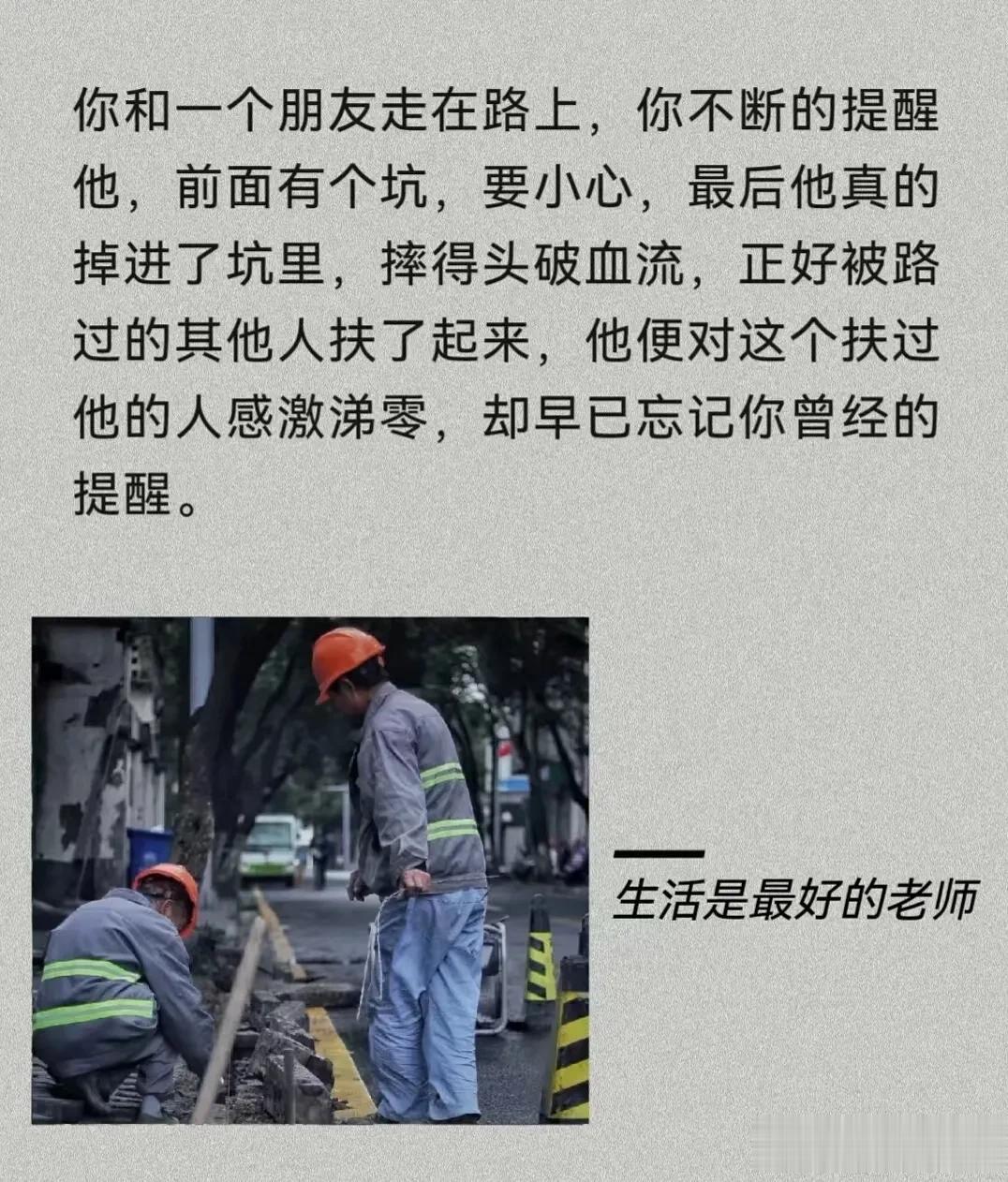 你和一个朋友走在路上，你不断的提醒他，前面有个坑，要小心，最后他真的掉进了坑里，摔得头破血流，正好被路过的其他人扶了起来，他便对这个扶过他的人感激涕零，却早已忘记你曾经的提醒。

生活是最好的老师